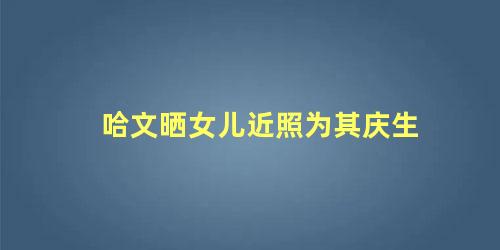 哈文晒女儿近照为其庆生